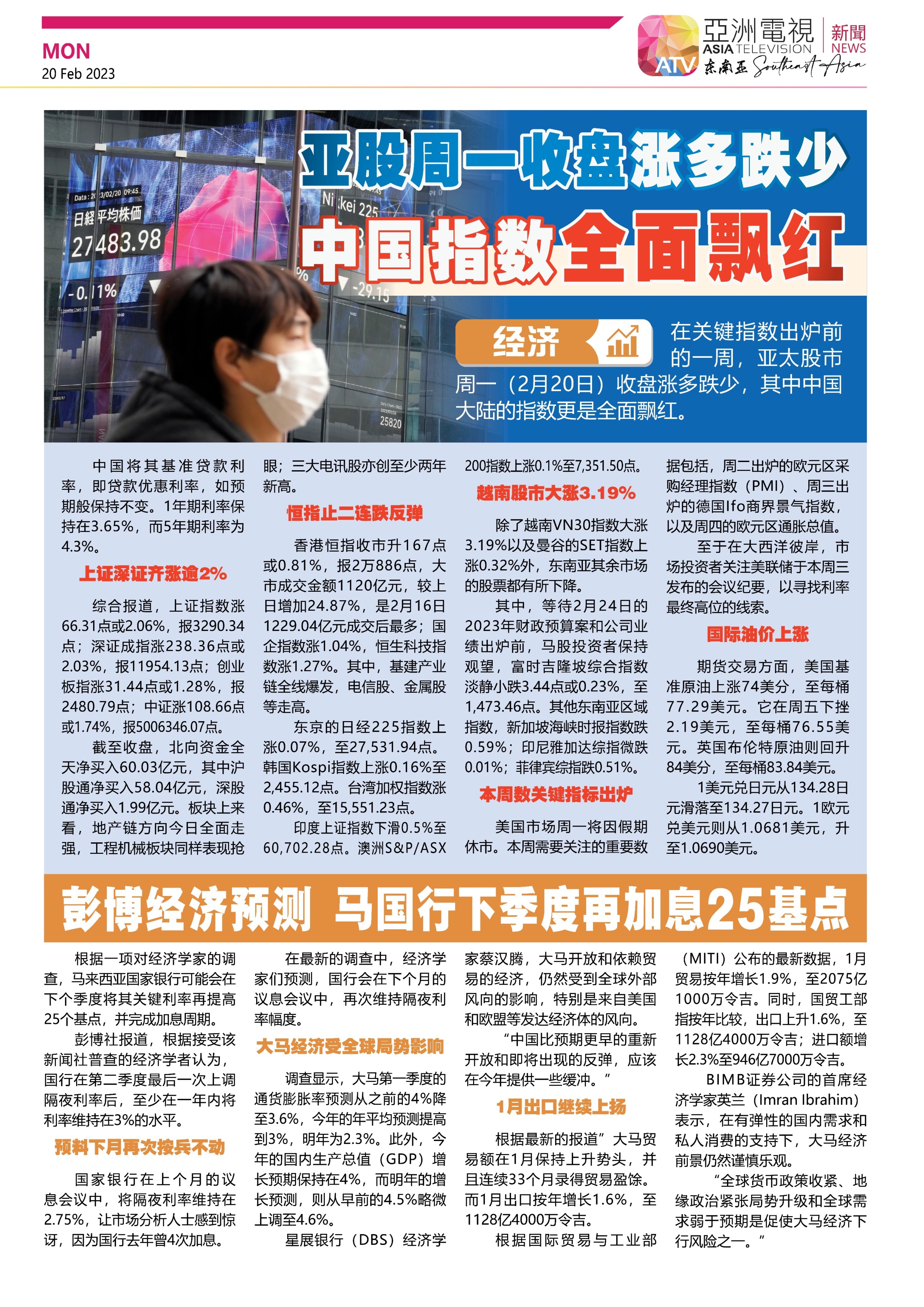 MON
20 Feb 2023

亞洲電視 ASIA TELEVISION 新聞 NEWS
ATV 东南亚 Southeast Asia

Data : 2023/02/20 09:45
日経平均株価
27483.98
-0.11%
Nikkei 225
-29.15
25820

亚股周一收盘涨多跌少
中国指数全面飘红

经济

在关键指数出炉前的一周，亚太股市周一（2月20日）收盘涨多跌少，其中中国大陆的指数更是全面飘红。

中国将其基准贷款利率，即贷款优惠利率，如预期般保持不变。1年期利率保持在3.65%，而5年期利率为4.3%。

上证深证齐涨逾2%

综合报道，上证指数涨66.31点或2.06%，报3290.34点；深证成指涨238.36点或2.03%，报11954.13点；创业板指涨31.44点或1.28%，报2480.79点；中证涨108.66点或1.74%，报5006346.07点。

截至收盘，北向资金全天净买入60.03亿元，其中沪股通净买入58.04亿元，深股通净买入1.99亿元。板块上来看，地产链方向今日全面走强，工程机械板块同样表现抢眼；三大电讯股亦创至少两年新高。

恒指止二连跌反弹

香港恒指收市升167点或0.81%，报2万886点，大市成交金额1120亿元，较上日增加24.87%，是2月16日1229.04亿元成交后最多；国企指数涨1.04%，恒生科技指数涨1.27%。其中，基建产业链全线爆发，电信股、金属股等走高。

东京的日经225指数上涨0.07%，至27,531.94点。韩国Kospi指数上涨0.16%至2,455.12点。台湾加权指数涨0.46%，至15,551.23点。

印度上证指数下滑0.5%至60,702.28点。澳洲S&P/ASX 200指数上涨0.1%至7,351.50点。

越南股市大涨3.19%

除了越南VN30指数大涨3.19%以及曼谷的SET指数上涨0.32%外，东南亚其余市场的股票都有所下降。

其中，等待2月24日的2023年财政预算案和公司业绩出炉前，马股投资者保持观望，富时吉隆坡综合指数淡静小跌3.44点或0.23%，至1,473.46点。其他东南亚区域指数，新加坡海峡时报指数跌0.59%；印尼雅加达综指微跌0.01%；菲律宾综指跌0.51%。

本周数关键指标出炉

美国市场周一将因假期休市。本周需要关注的重要数据包括，周二出炉的欧元区采购经理指数（PMI）、周三出炉的德国Ifo商界景气指数，以及周四的欧元区通胀总值。

至于在大西洋彼岸，市场投资者关注美联储于本周三发布的会议纪要，以寻找利率最终高位的线索。

国际油价上涨

期货交易方面，美国基准原油上涨74美分，至每桶77.29美元。它在周五下挫2.19美元，至每桶76.55美元。英国布伦特原油则回升84美分，至每桶83.84美元。

1美元兑日元从134.28日元滑落至134.27日元。1欧元兑美元则从1.0681美元，升至1.0690美元。

彭博经济预测 马国行下季度再加息25基点

根据一项对经济学家的调查，马来西亚国家银行可能会在下个季度将其关键利率再提高25个基点，并完成加息周期。

彭博社报道，根据接受该新闻社普查的经济学者认为，国行在第二季度最后一次上调隔夜利率后，至少在一年内将利率维持在3%的水平。

预料下月再次按兵不动

国家银行在上个月的议息会议中，将隔夜利率维持在2.75%，让市场分析人士感到惊讶，因为国行去年曾4次加息。

在最新的调查中，经济学家们预测，国行会在下个月的议息会议中，再次维持隔夜利率幅度。

大马经济受全球局势影响

调查显示，大马第一季度的通货膨胀率预测从之前的4%降至3.6%，今年的年平均预测提高到3%，明年为2.3%。此外，今年的国内生产总值（GDP）增长预期保持在4%，而明年的增长预测，则从早前的4.5%略微上调至4.6%。

星展银行（DBS）经济学家蔡汉腾，大马开放和依赖贸易的经济，仍然受到全球外部风向的影响，特别是来自美国和欧盟等发达经济体的风向。

“中国比预期更早的重新开放和即将出现的反弹，应该在今年提供一些缓冲。”

1月出口继续上扬

根据最新的报道”大马贸易额在1月保持上升势头，并且连续33个月录得贸易盈馀。而1月出口按年增长1.6%，至1128亿4000万令吉。

根据国际贸易与工业部（MITI）公布的最新数据，1月贸易按年增长1.9%，至2075亿1000万令吉。同时，国贸工部指按年比较，出口上升1.6%，至1128亿4000万令吉；进口额增长2.3%至946亿7000万令吉。

BIMB证券公司的首席经济学家英兰（Imran Ibrahim）表示，在有弹性的国内需求和私人消费的支持下，大马经济前景仍然谨慎乐观。

“全球货币政策收紧、地缘政治紧张局势升级和全球需求弱于预期是促使大马经济下行风险之一。”